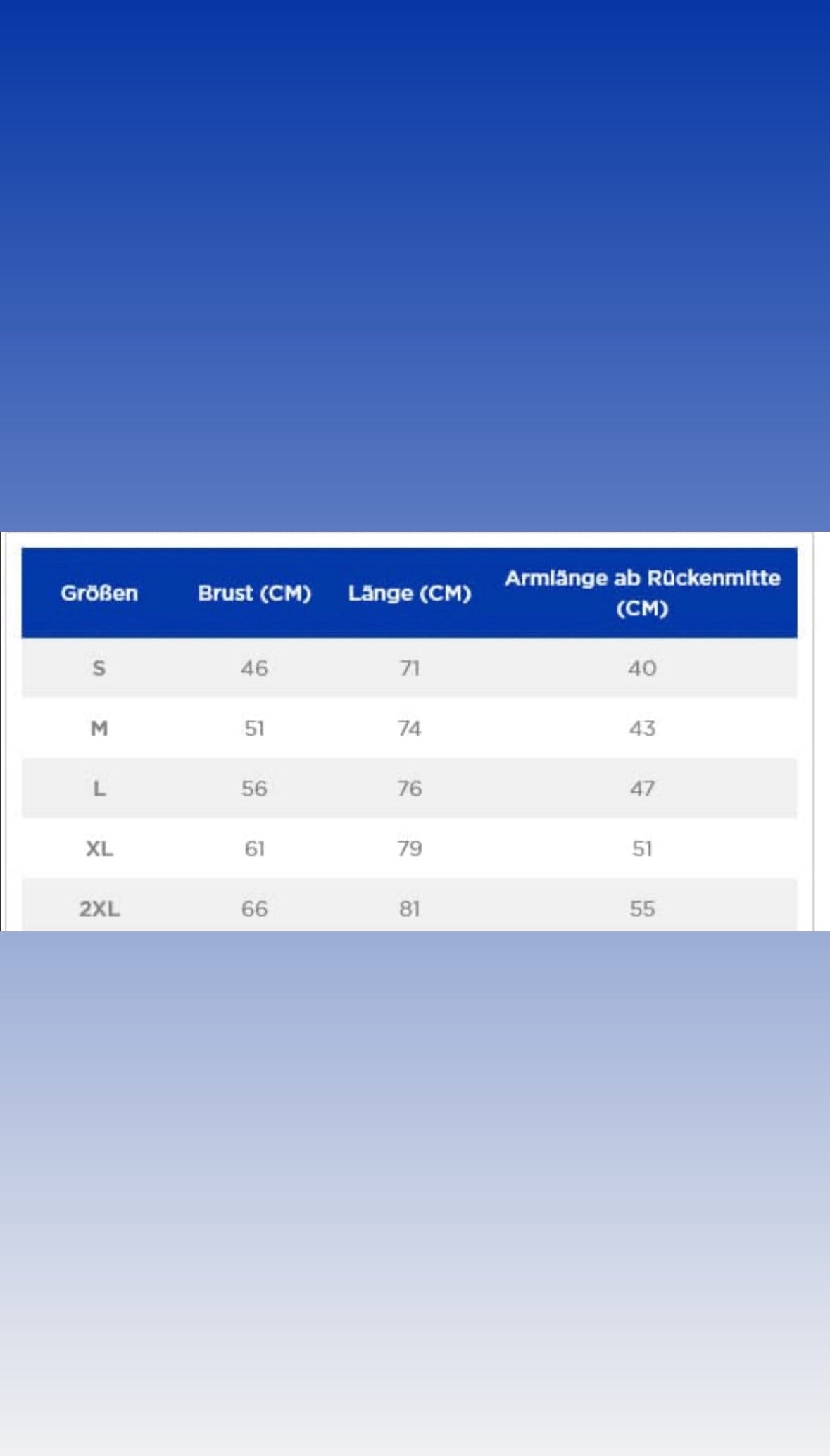 | Größen | Brust (CM) | Länge (CM) | Armlänge ab Rückenmitte (CM) |
|---|---|---|---|
| S | 46 | 71 | 40 |
| M | 51 | 74 | 43 |
| L | 56 | 76 | 47 |
| XL | 61 | 79 | 51 |
| 2XL | 66 | 81 | 55 |